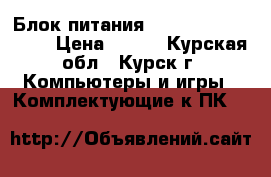 Блок питания
Цена Курская обл Курск г
Компьютеры и игры
Комплектующие к ПК

http://Объявлений.сайт